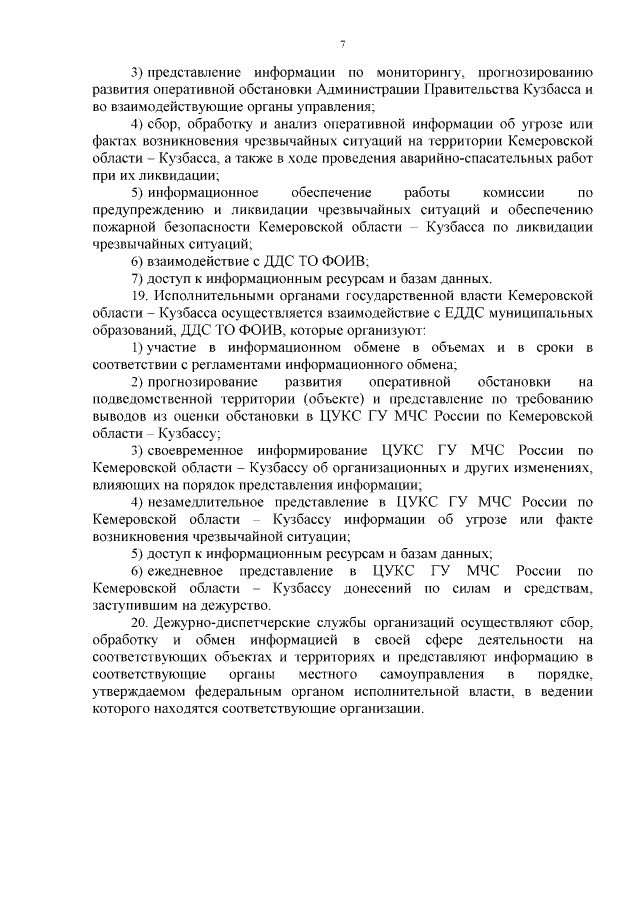 7

3) представление информации по мониторингу, прогнозированию развития оперативной обстановки Администрации Правительства Кузбасса и во взаимодействующие органы управления;

4) сбор, обработку и анализ оперативной информации об угрозе или фактах возникновения чрезвычайных ситуаций на территории Кемеровской области – Кузбасса, а также в ходе проведения аварийно-спасательных работ при их ликвидации;

5) информационное обеспечение работы комиссии по предупреждению и ликвидации чрезвычайных ситуаций и обеспечению пожарной безопасности Кемеровской области – Кузбасса по ликвидации чрезвычайных ситуаций;

6) взаимодействие с ДДС ТО ФОИВ;

7) доступ к информационным ресурсам и базам данных.

19. Исполнительными органами государственной власти Кемеровской области – Кузбасса осуществляется взаимодействие с ЕДДС муниципальных образований, ДДС ТО ФОИВ, которые организуют:

1) участие в информационном обмене в объемах и в сроки в соответствии с регламентами информационного обмена;

2) прогнозирование развития оперативной обстановки на подведомственной территории (объекте) и представление по требованию выводов из оценки обстановки в ЦУКС ГУ МЧС России по Кемеровской области – Кузбассу;

3) своевременное информирование ЦУКС ГУ МЧС России по Кемеровской области – Кузбассу об организационных и других изменениях, влияющих на порядок представления информации;

4) незамедлительное представление в ЦУКС ГУ МЧС России по Кемеровской области – Кузбассу информации об угрозе или факте возникновения чрезвычайной ситуации;

5) доступ к информационным ресурсам и базам данных;

6) ежедневное представление в ЦУКС ГУ МЧС России по Кемеровской области – Кузбассу донесений по силам и средствам, заступившим на дежурство.

20. Дежурно-диспетчерские службы организаций осуществляют сбор, обработку и обмен информацией в своей сфере деятельности на соответствующих объектах и территориях и представляют информацию в соответствующие органы местного самоуправления в порядке, утверждаемом федеральным органом исполнительной власти, в ведении которого находятся соответствующие организации.